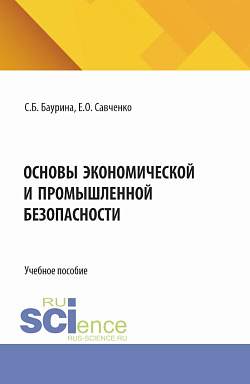 С.Б. Баурина, Е.О. Савченко

ОСНОВЫ ЭКОНОМИЧЕСКОЙ И ПРОМЫШЛЕННОЙ БЕЗОПАСНОСТИ

Учебное пособие

RU SCIence
RUS-SCIENCE.RU